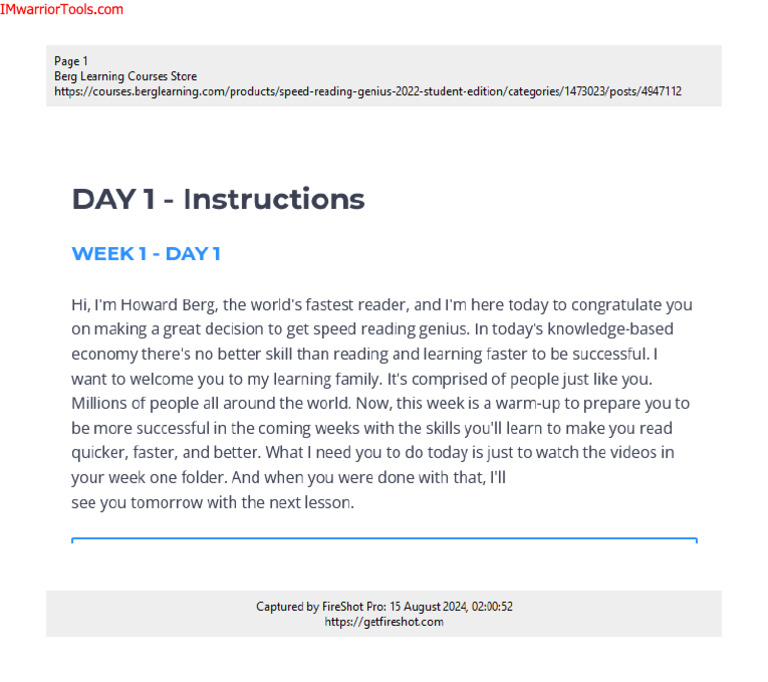 IMwarriorTools.com

Page 1
Berg Learning Courses Store
https://courses.berglearning.com/products/speed-reading-genius-2022-student-edition/categories/1473023/posts/4947112

DAY 1 - Instructions

WEEK 1 - DAY 1

Hi, I'm Howard Berg, the world's fastest reader, and I'm here today to congratulate you on making a great decision to get speed reading genius. In today's knowledge-based economy there's no better skill than reading and learning faster to be successful. I want to welcome you to my learning family. It's comprised of people just like you. Millions of people all around the world. Now, this week is a warm-up to prepare you to be more successful in the coming weeks with the skills you'll learn to make you read quicker, faster, and better. What I need you to do today is just to watch the videos in your week one folder. And when you were done with that, I'll
see you tomorrow with the next lesson.

Captured by FireShot Pro: 15 August 2024, 02:00:52
https://getfireshot.com